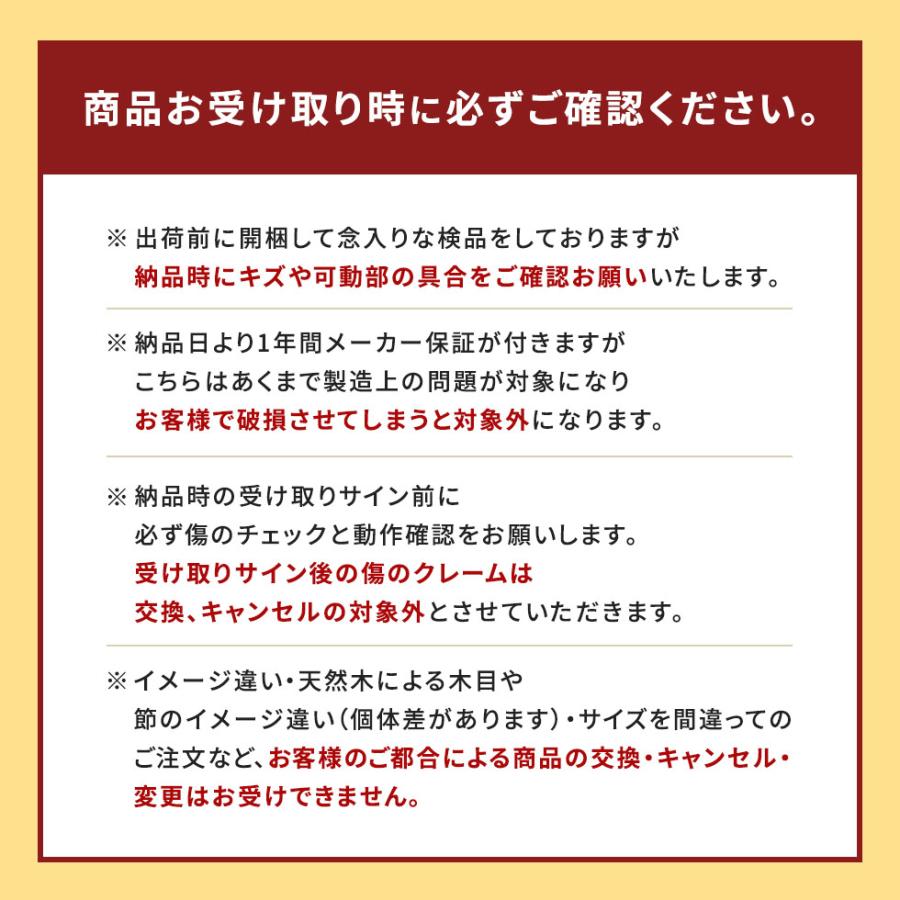 商品お受け取り時に必ずご確認ください。

※ 出荷前に開梱して念入りな検品をしておりますが
納品時にキズや可動部の具合をご確認お願いいたします。

※ 納品日より1年間メーカー保証が付きますが
こちらはあくまで製造上の問題が対象になり
お客様で破損させてしまうと対象外になります。

※ 納品時の受け取りサイン前に
必ず傷のチェックと動作確認をお願いします。
受け取りサイン後の傷のクレームは
交換、キャンセルの対象外とさせていただきます。

※ イメージ違い・天然木による木目や
節のイメージ違い（個体差があります）・サイズを間違っての
ご注文など、お客様のご都合による商品の交換・キャンセル・
変更はお受けできません。